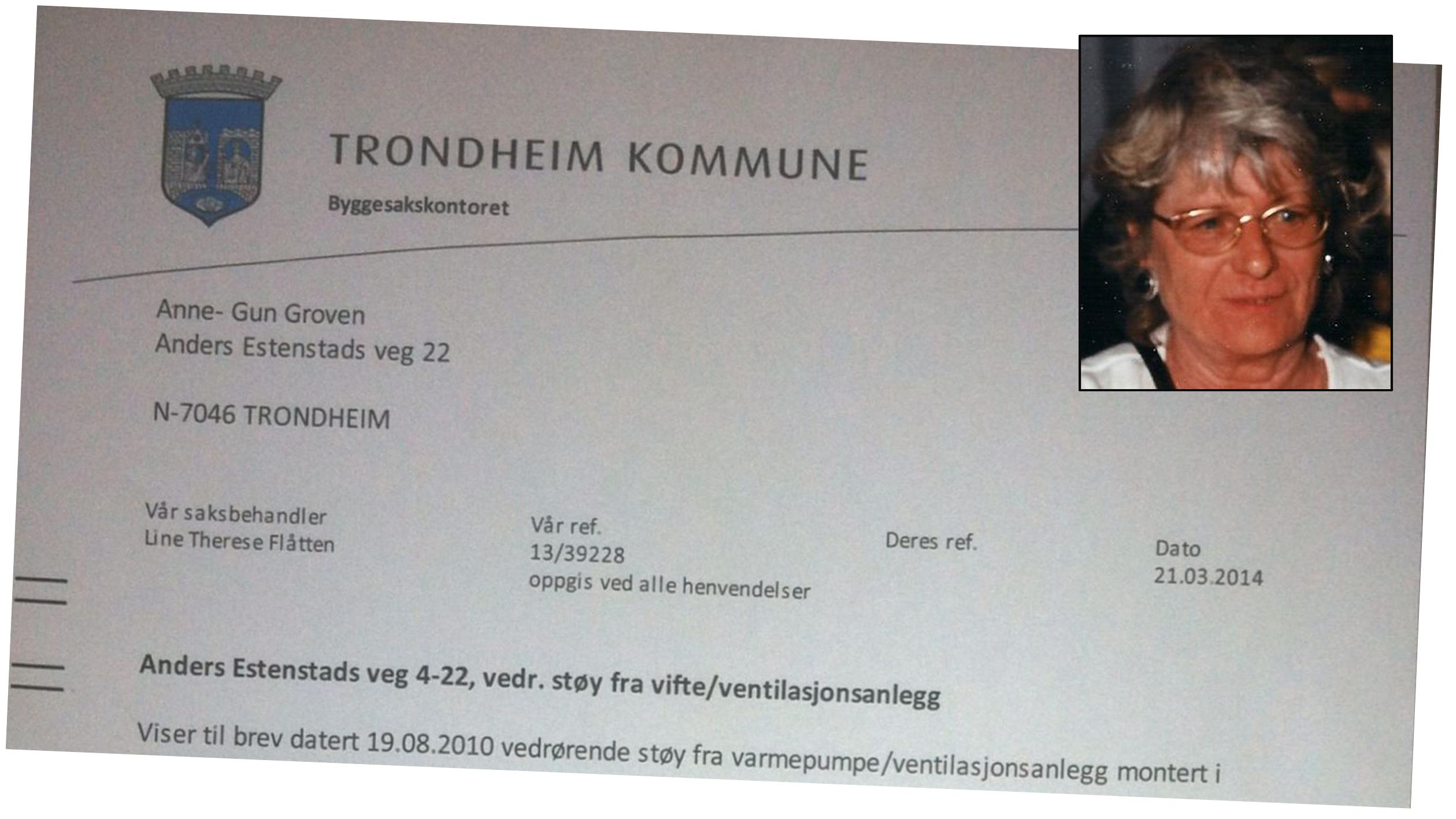 TRONDHEIM KOMMUNE
Byggesakskontoret

Anne- Gun Groven
Anders Estenstads veg 22

N-7046 TRONDHEIM

Vår saksbehandler
Line Therese Flåtten

Vår ref.
13/39228
oppgis ved alle henvendelser

Deres ref.

Dato
21.03.2014

Anders Estenstads veg 4-22, vedr. støy fra vifte/ventilasjonsanlegg

Viser til brev datert 19.08.2010 vedrørende støy fra varmepumpe/ventilasjonsanlegg montert i